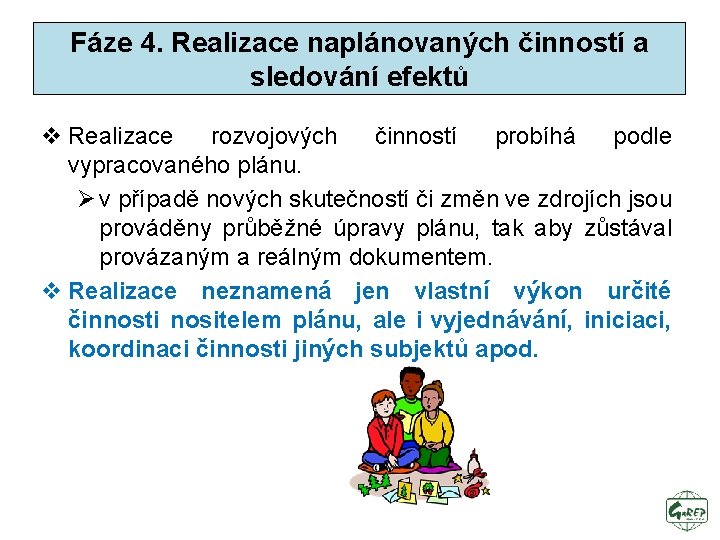 Fáze 4. Realizace naplánovaných činností a sledování efektů

❖ Realizace rozvojových činností probíhá podle vypracovaného plánu.

➢ v případě nových skutečností či změn ve zdrojích jsou prováděny průběžné úpravy plánu, tak aby zůstával provázaným a reálným dokumentem.

❖ Realizace neznamená jen vlastní výkon určité činnosti nositelem plánu, ale i vyjednávání, iniciaci, koordinaci činnosti jiných subjektů apod.

GaREP